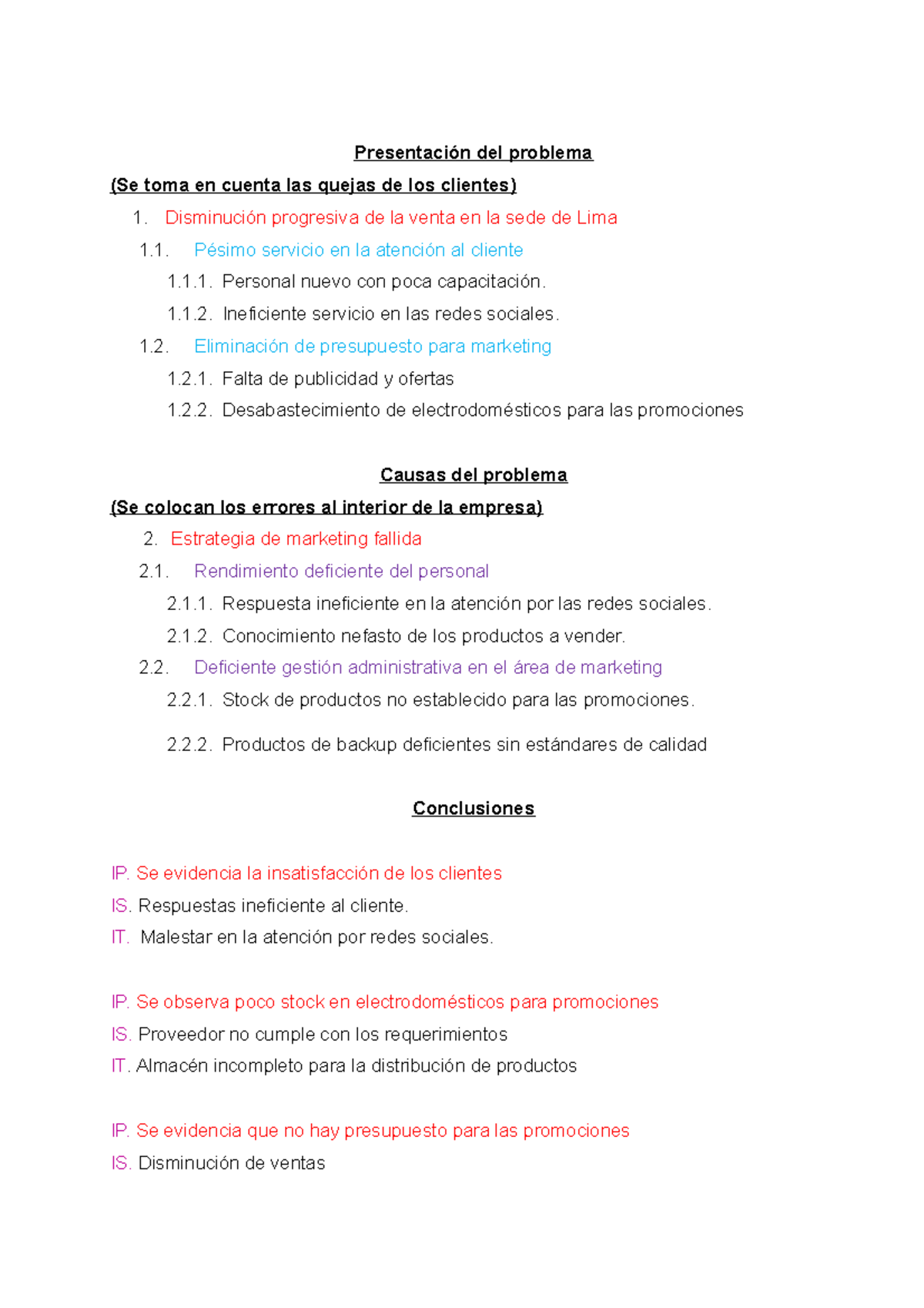 Presentación del problema

(Se toma en cuenta las quejas de los clientes)

1. Disminución progresiva de la venta en la sede de Lima

1.1. Pésimo servicio en la atención al cliente

1.1.1. Personal nuevo con poca capacitación.

1.1.2. Ineficiente servicio en las redes sociales.

1.2. Eliminación de presupuesto para marketing

1.2.1. Falta de publicidad y ofertas

1.2.2. Desabastecimiento de electrodomésticos para las promociones

Causas del problema

(Se colocan los errores al interior de la empresa)

2. Estrategia de marketing fallida

2.1. Rendimiento deficiente del personal

2.1.1. Respuesta ineficiente en la atención por las redes sociales.

2.1.2. Conocimiento nefasto de los productos a vender.

2.2. Deficiente gestión administrativa en el área de marketing

2.2.1. Stock de productos no establecido para las promociones.

2.2.2. Productos de backup deficientes sin estándares de calidad

Conclusiones

IP. Se evidencia la insatisfacción de los clientes

IS. Respuestas ineficiente al cliente.

IT. Malestar en la atención por redes sociales.

IP. Se observa poco stock en electrodomésticos para promociones

IS. Proveedor no cumple con los requerimientos

IT. Almacén incompleto para la distribución de productos

IP. Se evidencia que no hay presupuesto para las promociones

IS. Disminución de ventas